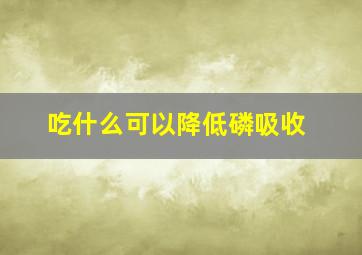 吃什么可以降低磷吸收